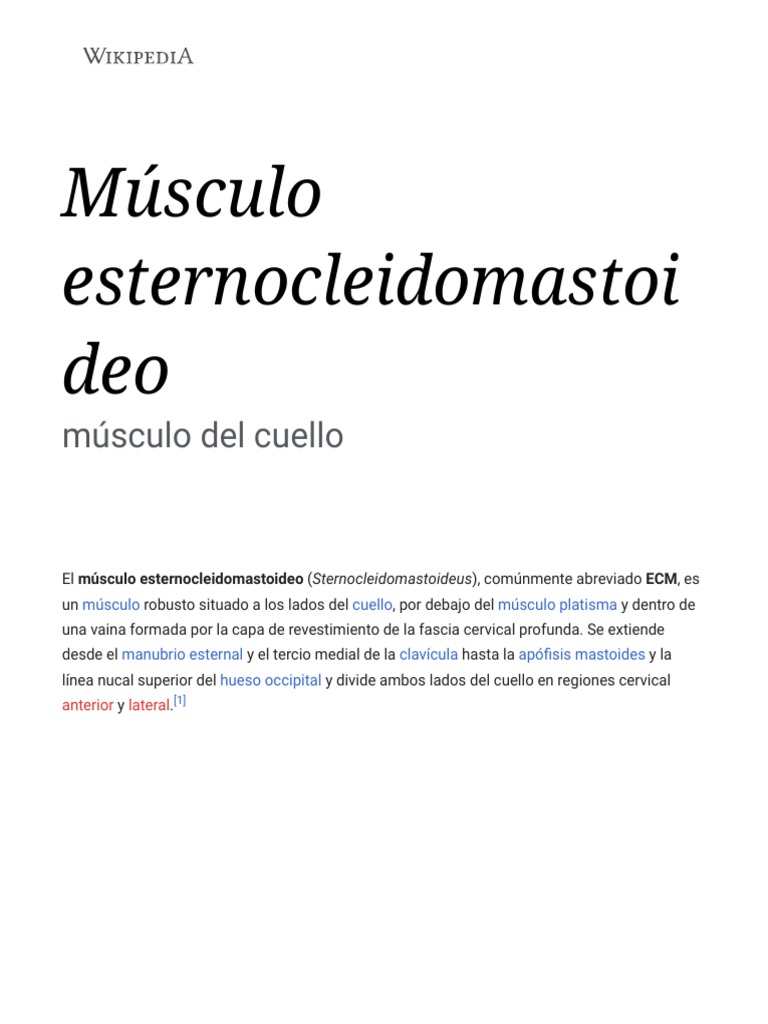 WIKIPEDIA

Músculo esternocleidomastoideo

músculo del cuello

El músculo esternocleidomastoideo (Sternocleidomastoideus), comúnmente abreviado ECM, es un músculo robusto situado a los lados del cuello, por debajo del músculo platisma y dentro de una vaina formada por la capa de revestimiento de la fascia cervical profunda. Se extiende desde el manubrio esternal y el tercio medial de la clavícula hasta la apófisis mastoides y la línea nucal superior del hueso occipital y divide ambos lados del cuello en regiones cervical anterior y lateral.[1]